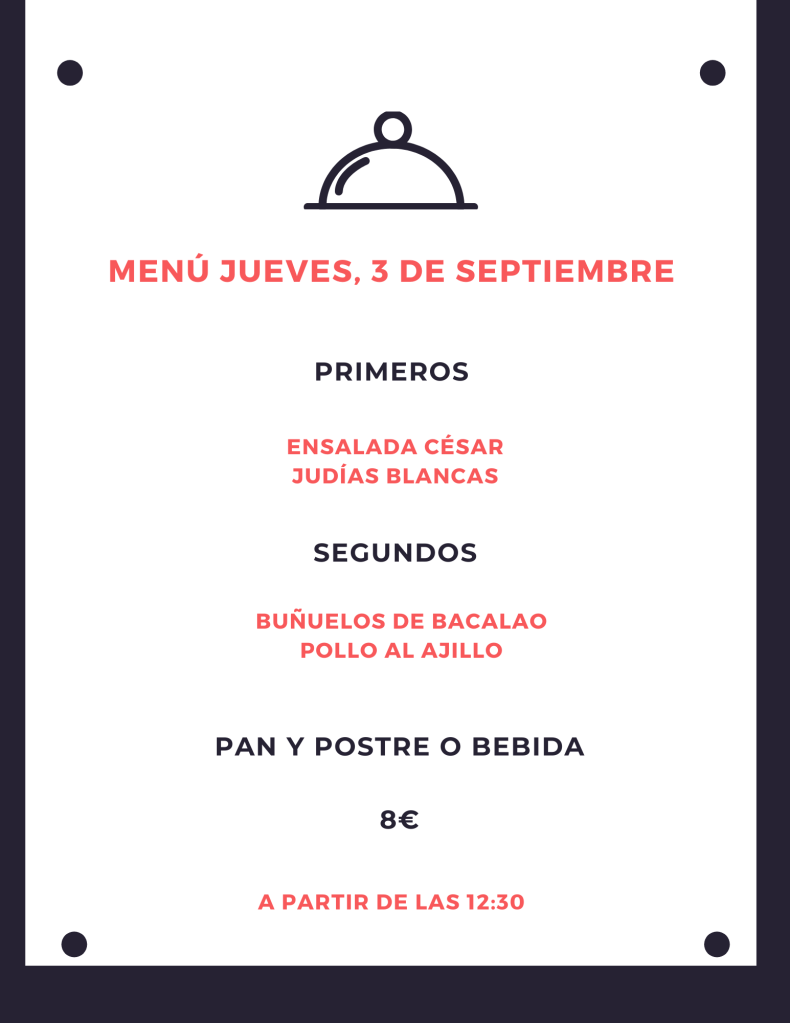 MENÚ JUEVES, 3 DE SEPTIEMBRE

PRIMEROS

ENSALADA CÉSAR
JUDÍAS BLANCAS

SEGUNDOS

BUÑUELOS DE BACALAO
POLLO AL AJILLO

PAN Y POSTRE O BEBIDA

8€

A PARTIR DE LAS 12:30